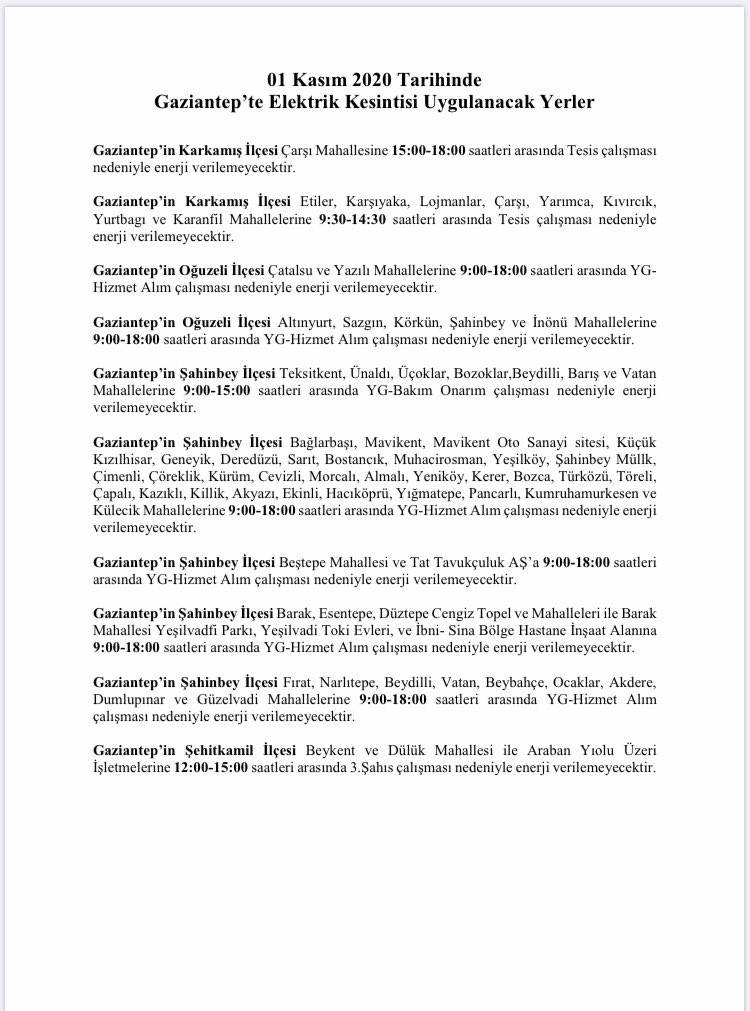 01 Kasım 2020 Tarihinde
Gaziantep'te Elektrik Kesintisi Uygulanacak Yerler

Gaziantep'in Karkamış İlçesi Çarşı Mahallesine 15:00-18:00 saatleri arasında Tesis çalışması nedeniyle enerji verilemeyecektir.

Gaziantep'in Karkamış İlçesi Etiler, Karşıyaka, Lojmanlar, Çarşı, Yarımca, Kıvırcık, Yurtbagı ve Karanfil Mahallelerine 9:30-14:30 saatleri arasında Tesis çalışması nedeniyle enerji verilemeyecektir.

Gaziantep'in Oğuzeli İlçesi Çatalsu ve Yazılı Mahallelerine 9:00-18:00 saatleri arasında YG-Hizmet Alım çalışması nedeniyle enerji verilemeyecektir.

Gaziantep'in Oğuzeli İlçesi Altınyurt, Sazgın, Körkün, Şahinbey ve İnönü Mahallelerine 9:00-18:00 saatleri arasında YG-Hizmet Alım çalışması nedeniyle enerji verilemeyecektir.

Gaziantep'in Şahinbey İlçesi Teksitkent, Ünaldı, Üçoklar, Bozoklar,Beydilli, Barış ve Vatan Mahallelerine 9:00-15:00 saatleri arasında YG-Bakım Onarım çalışması nedeniyle enerji verilemeyecektir.

Gaziantep'in Şahinbey İlçesi Bağlarbaşı, Mavikent, Mavikent Oto Sanayi sitesi, Küçük Kızılhisar, Geneyik, Deredüzü, Sarıt, Bostancık, Muhacirosman, Yeşilköy, Şahinbey Müllk, Çimenli, Çöreklik, Kürüm, Cevizli, Morcalı, Almalı, Yeniköy, Kerer, Bozca, Türközü, Töreli, Çapalı, Kazıklı, Killik, Akyazı, Ekinli, Hacıköprü, Yığmatepe, Pancarlı, Kumruhamurkesen ve Külecik Mahallelerine 9:00-18:00 saatleri arasında YG-Hizmet Alım çalışması nedeniyle enerji verilemeyecektir.

Gaziantep'in Şahinbey İlçesi Beştepe Mahallesi ve Tat Tavukçuluk AŞ'a 9:00-18:00 saatleri arasında YG-Hizmet Alım çalışması nedeniyle enerji verilemeyecektir.

Gaziantep'in Şahinbey İlçesi Barak, Esentepe, Düztepe Cengiz Topel ve Mahalleleri ile Barak Mahallesi Yeşilvadfi Parkı, Yeşilvadi Toki Evleri, ve İbni- Sina Bölge Hastane İnşaat Alanına 9:00-18:00 saatleri arasında YG-Hizmet Alım çalışması nedeniyle enerji verilemeyecektir.

Gaziantep'in Şahinbey İlçesi Fırat, Narlıtepe, Beydilli, Vatan, Beybahçe, Ocaklar, Akdere, Dumlupınar ve Güzelvadi Mahallelerine 9:00-18:00 saatleri arasında YG-Hizmet Alım çalışması nedeniyle enerji verilemeyecektir.

Gaziantep'in Şehitkamil İlçesi Beykent ve Dülük Mahallesi ile Araban Yıolu Üzeri İşletmelerine 12:00-15:00 saatleri arasında 3.Şahıs çalışması nedeniyle enerji verilemeyecektir.